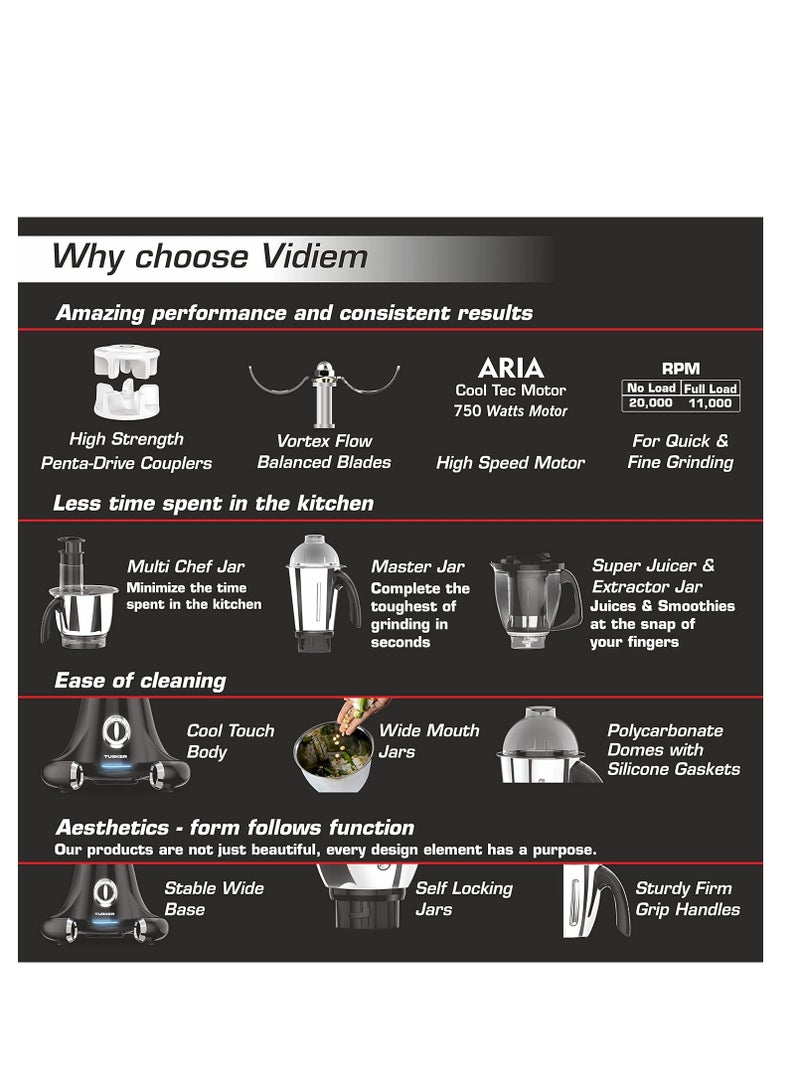 Why choose Vidiem

Amazing performance and consistent results

High Strength Penta-Drive Couplers

Vortex Flow Balanced Blades

ARIA
Cool Tec Motor
750 Watts Motor

High Speed Motor

RPM

| No Load | Full Load |
|---|---|
| 20,000 | 11,000 |

For Quick & Fine Grinding

Less time spent in the kitchen

Multi Chef Jar
Minimize the time spent in the kitchen

Master Jar
Complete the toughest of grinding in seconds

Super Juicer & Extractor Jar
Juices & Smoothies at the snap of your fingers

Ease of cleaning

TUSKER

Cool Touch Body

Wide Mouth Jars

Polycarbonate Domes with Silicone Gaskets

Aesthetics - form follows function
Our products are not just beautiful, every design element has a purpose.

TUSKER

Stable Wide Base

Self Locking Jars

Sturdy Firm Grip Handles